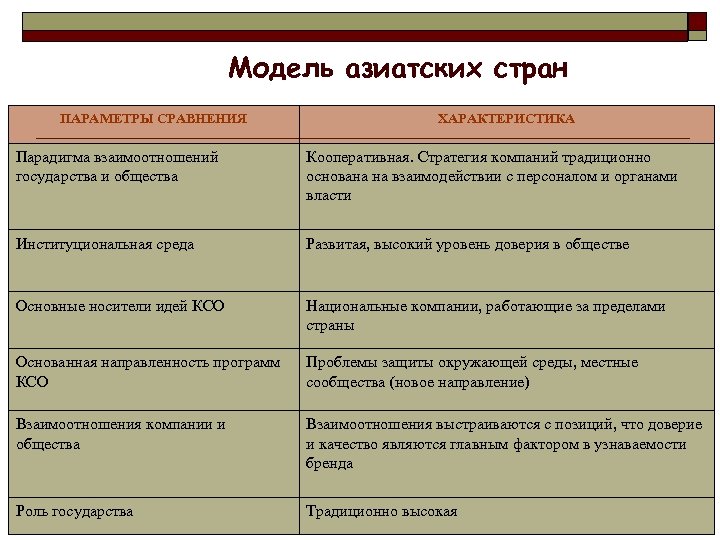 Модель азиатских стран

| ПАРАМЕТРЫ СРАВНЕНИЯ | ХАРАКТЕРИСТИКА |
|---|---|
| Парадигма взаимоотношений государства и общества | Кооперативная. Стратегия компаний традиционно основана на взаимодействии с персоналом и органами власти |
| Институциональная среда | Развитая, высокий уровень доверия в обществе |
| Основные носители идей КСО | Национальные компании, работающие за пределами страны |
| Основанная направленность программ КСО | Проблемы защиты окружающей среды, местные сообщества (новое направление) |
| Взаимоотношения компании и общества | Взаимоотношения выстраиваются с позиций, что доверие и качество являются главным фактором в узнаваемости бренда |
| Роль государства | Традиционно высокая |